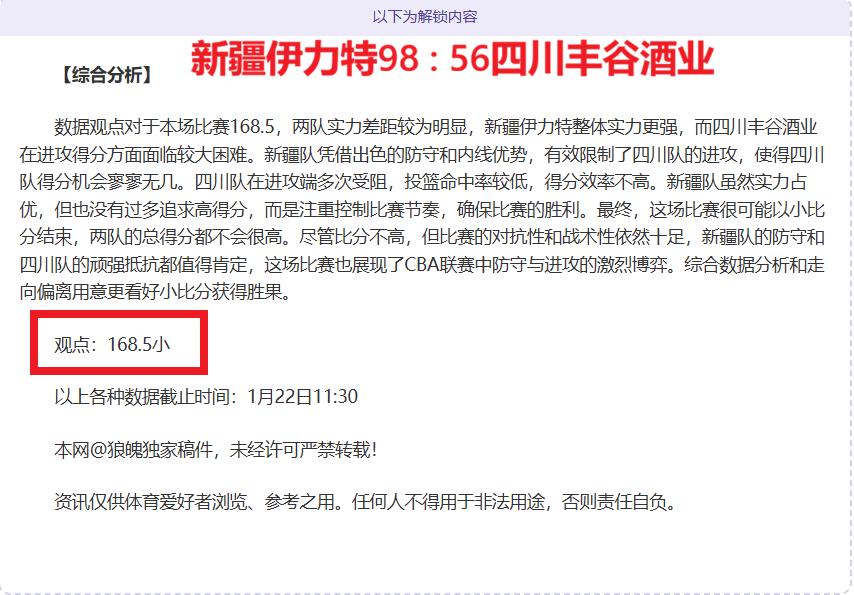 以下为解锁内容

【综合分析】 新疆伊力特98：56四川丰谷酒业

数据观点对于本场比赛168.5，两队实力差距较为明显，新疆伊力特整体实力更强，而四川丰谷酒业在进攻得分方面面临较大困难。新疆队凭借出色的防守和内线优势，有效限制了四川队的进攻，使得四川队得分机会寥寥无几。四川队在进攻端多次受阻，投篮命中率较低，得分效率不高。新疆队虽然实力占优，但也没有过多追求高得分，而是注重控制比赛节奏，确保比赛的胜利。最终，这场比赛很可能以小比分结束，两队的总得分都不会很高。尽管比分不高，但比赛的对抗性和战术性依然十足，新疆队的防守和四川队的顽强抵抗都值得肯定，这场比赛也展现了CBA联赛中防守与进攻的激烈博弈。综合数据分析和走向偏离用意更看好小比分获得胜果。

观点：168.5小

以上各种数据截止时间：1月22日11:30

本网@狼魄独家稿件，未经许可严禁转载!

资讯仅供体育爱好者浏览、参考之用。任何人不得用于非法用途，否则责任自负。